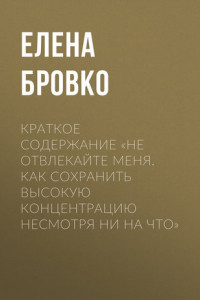 ЕЛЕНА БРОВКО

КРАТКОЕ СОДЕРЖАНИЕ «НЕ ОТВЛЕКАЙТЕ МЕНЯ. КАК СОХРАНИТЬ ВЫСОКУЮ КОНЦЕНТРАЦИЮ НЕСМОТРЯ НИ НА ЧТО»